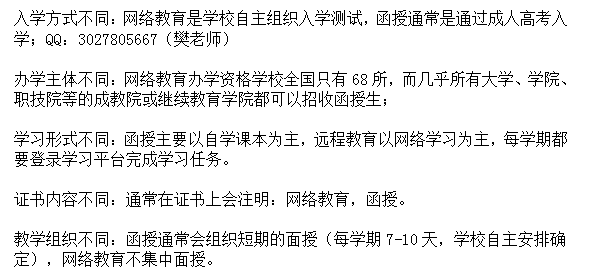 入学方式不同：网络教育是学校自主组织入学测试，函授通常是通过成人高考入学；QQ：3027805667（樊老师）

办学主体不同：网络教育办学资格学校全国只有 68 所，而几乎所有大学、学院、职技院等的成教院或继续教育学院都可以招收函授生；

学习形式不同：函授主要以自学课本为主，远程教育以网络学习为主，每学期都要登录学习平台完成学习任务。

证书内容不同：通常在证书上会注明：网络教育，函授。

教学组织不同：函授通常会组织短期的面授（每学期 7-10 天，学校自主安排确定），网络教育不集中面授。